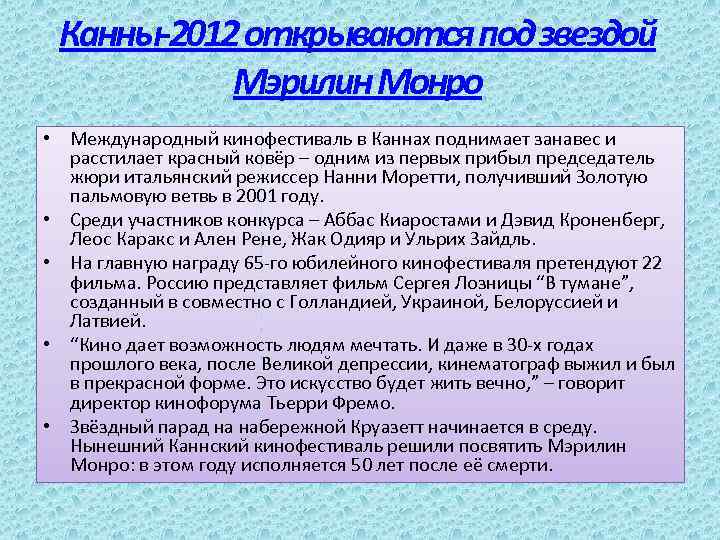 Канны-2012 открываются под звездой Мэрилин Монро

• Международный кинофестиваль в Каннах поднимает занавес и расстилает красный ковёр – одним из первых прибыл председатель жюри итальянский режиссер Нанни Моретти, получивший Золотую пальмовую ветвь в 2001 году.

• Среди участников конкурса – Аббас Киаростами и Дэвид Кроненберг, Леос Каракс и Ален Рене, Жак Одияр и Ульрих Зайдль.

• На главную награду 65-го юбилейного кинофестиваля претендуют 22 фильма. Россию представляет фильм Сергея Лозницы “В тумане”, созданный в совместно с Голландией, Украиной, Белоруссией и Латвией.

• “Кино дает возможность людям мечтать. И даже в 30-х годах прошлого века, после Великой депрессии, кинематограф выжил и был в прекрасной форме. Это искусство будет жить вечно,” – говорит директор кинофорума Тьерри Фремо.

• Звёздный парад на набережной Круазетт начинается в среду. Нынешний Каннский кинофестиваль решили посвятить Мэрилин Монро: в этом году исполняется 50 лет после её смерти.